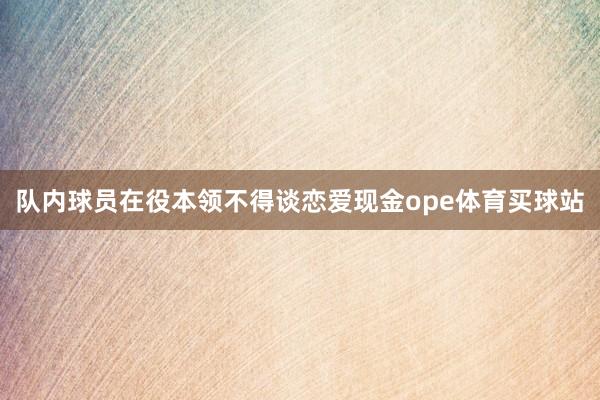 队内球员在役本领不得谈恋爱现金ope体育买球站